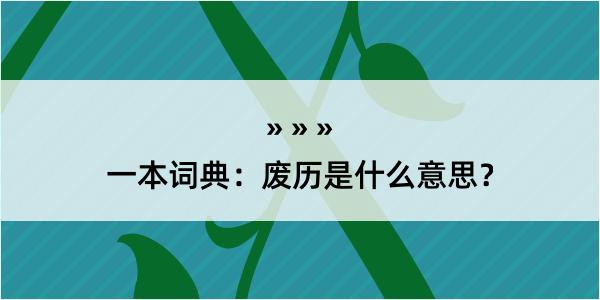 » » »

一本词典：废历是什么意思？